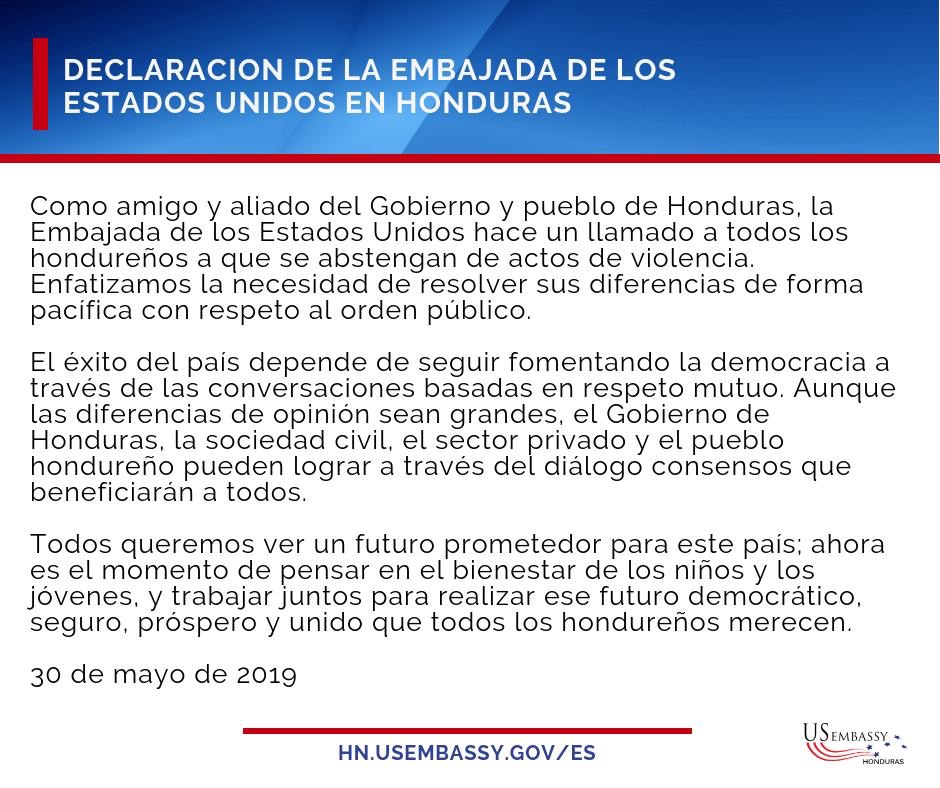 DECLARACION DE LA EMBAJADA DE LOS ESTADOS UNIDOS EN HONDURAS

Como amigo y aliado del Gobierno y pueblo de Honduras, la Embajada de los Estados Unidos hace un llamado a todos los hondureños a que se abstengan de actos de violencia. Enfatizamos la necesidad de resolver sus diferencias de forma pacífica con respeto al orden público.

El éxito del país depende de seguir fomentando la democracia a través de las conversaciones basadas en respeto mutuo. Aunque las diferencias de opinión sean grandes, el Gobierno de Honduras, la sociedad civil, el sector privado y el pueblo hondureño pueden lograr a través del diálogo consensos que beneficiarán a todos.

Todos queremos ver un futuro prometedor para este país; ahora es el momento de pensar en el bienestar de los niños y los jóvenes, y trabajar juntos para realizar ese futuro democrático, seguro, próspero y unido que todos los hondureños merecen.

30 de mayo de 2019

HN.USEMBASSY.GOV/ES

US EMBASSY HONDURAS